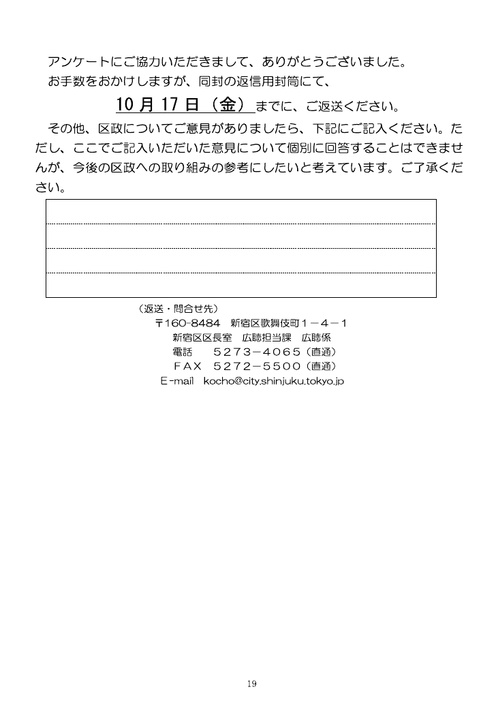 アンケートにご協力いただきまして、ありがとうございました。
お手数をおかけしますが、同封の返信用封筒にて、

10月17日（金）までに、ご返送ください。

その他、区政についてご意見がありましたら、下記にご記入ください。ただし、ここでご記入いただいた意見について個別に回答することはできませんが、今後の区政への取り組みの参考にしたいと考えています。ご了承ください。

（返送・問合せ先）
〒160-8484 新宿区歌舞伎町１－４－１
新宿区区長室 広聴担当課 広聴係
電話 5273－4065（直通）
FAX 5272－5500（直通）
E-mail kocho@city.shinjuku.tokyo.jp

19